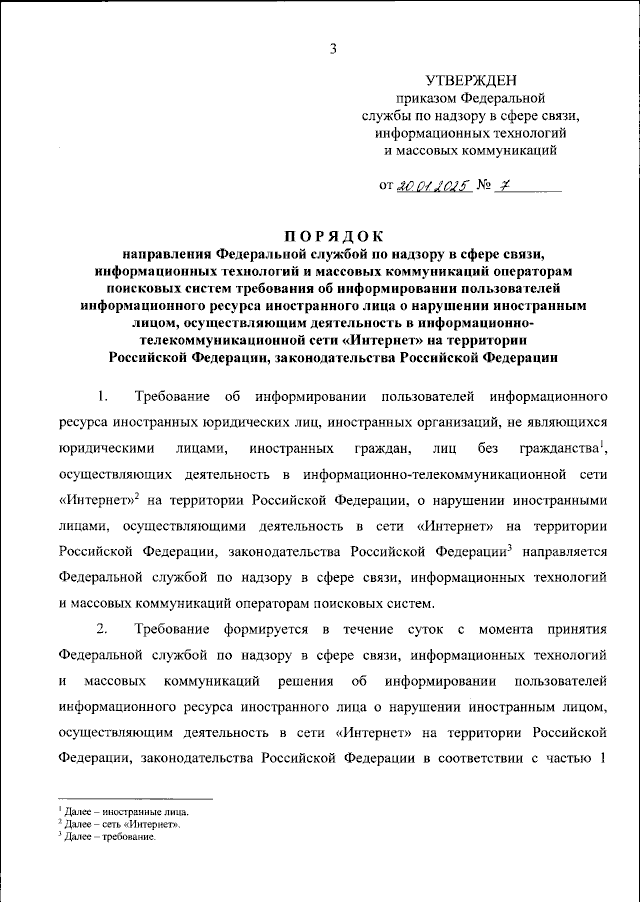 3

УТВЕРЖДЕН
приказом Федеральной службы по надзору в сфере связи, информационных технологий и массовых коммуникаций

от 20.01.2025 № 7

ПОРЯДОК
направления Федеральной службой по надзору в сфере связи, информационных технологий и массовых коммуникаций операторам поисковых систем требования об информировании пользователей информационного ресурса иностранного лица о нарушении иностранным лицом, осуществляющим деятельность в информационно-телекоммуникационной сети «Интернет» на территории Российской Федерации, законодательства Российской Федерации

1. Требование об информировании пользователей информационного ресурса иностранных юридических лиц, иностранных организаций, не являющихся юридическими лицами, иностранных граждан, лиц без гражданства$^1$, осуществляющих деятельность в информационно-телекоммуникационной сети «Интернет»$^2$ на территории Российской Федерации, о нарушении иностранными лицами, осуществляющими деятельность в сети «Интернет» на территории Российской Федерации, законодательства Российской Федерации$^3$ направляется Федеральной службой по надзору в сфере связи, информационных технологий и массовых коммуникаций операторам поисковых систем.

2. Требование формируется в течение суток с момента принятия Федеральной службой по надзору в сфере связи, информационных технологий и массовых коммуникаций решения об информировании пользователей информационного ресурса иностранного лица о нарушении иностранным лицом, осуществляющим деятельность в сети «Интернет» на территории Российской Федерации, законодательства Российской Федерации в соответствии с частью 1

$^1$ Далее – иностранные лица.
$^2$ Далее – сеть «Интернет».
$^3$ Далее – требование.